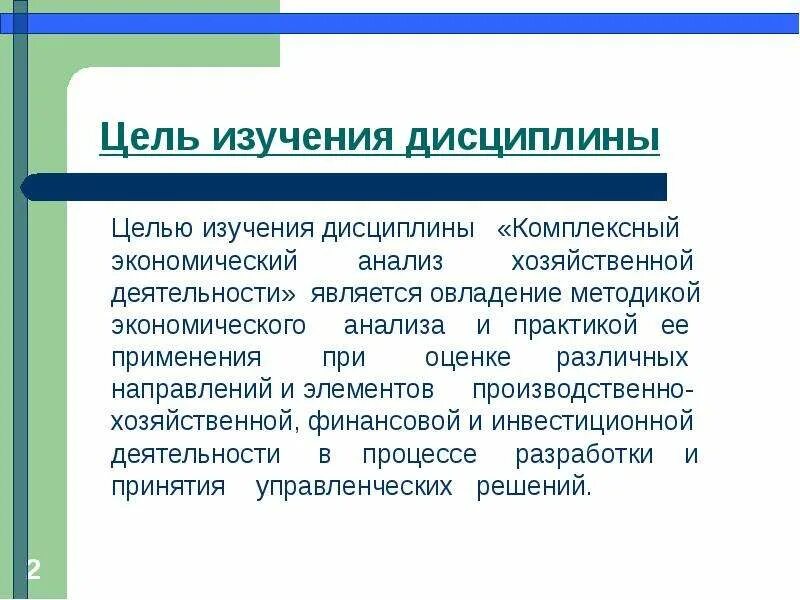 Цель изучения дисциплины

Целью изучения дисциплины «Комплексный экономический анализ хозяйственной деятельности» является овладение методикой экономического анализа и практикой ее применения при оценке различных направлений и элементов производственно-хозяйственной, финансовой и инвестиционной деятельности в процессе разработки и принятия управленческих решений.

2